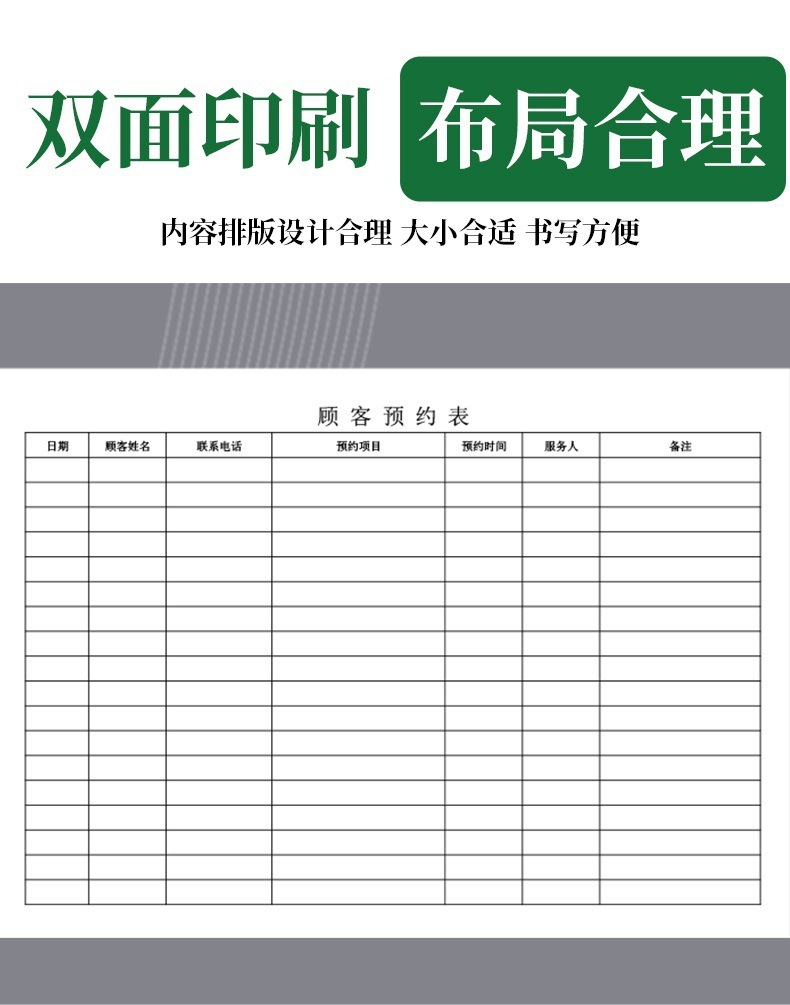 双面印刷 布局合理

内容排版设计合理 大小合适 书写方便

顾客预约表

| 日期 | 顾客姓名 | 联系电话 | 预约项目 | 预约时间 | 服务人 | 备注 |
|---|---|---|---|---|---|---|
| | | | | | | |
| | | | | | | |
| | | | | | | |
| | | | | | | |
| | | | | | | |
| | | | | | | |
| | | | | | | |
| | | | | | | |
| | | | | | | |
| | | | | | | |
| | | | | | | |
| | | | | | | |
| | | | | | | |
| | | | | | | |
| | | | | | | |
| | | | | | | |
| | | | | | | |
| | | | | | | |